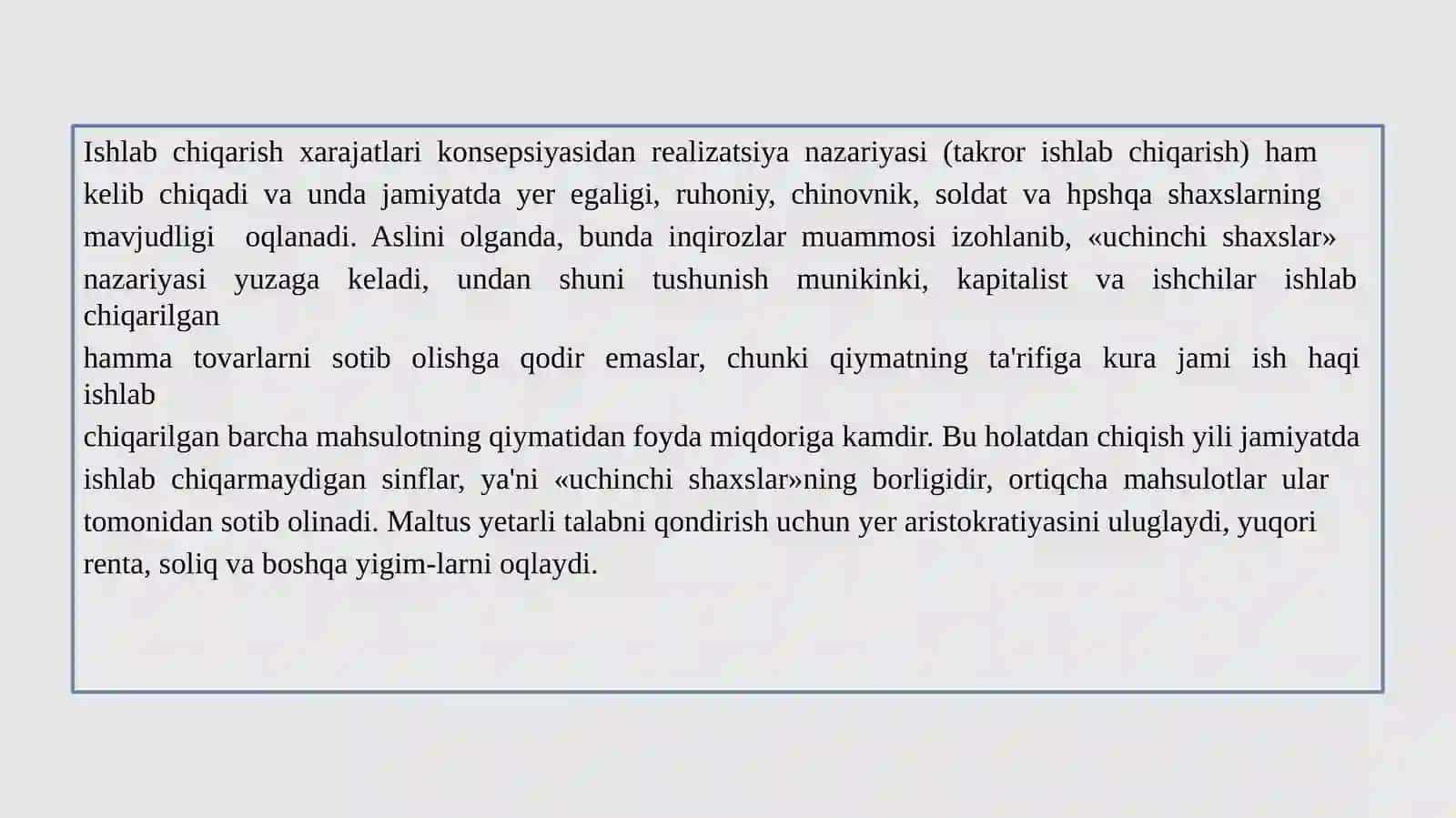 Ishlab chiqarish xarajatlari konsepsiyasidan realizatsiya nazariyasi (takror ishlab chiqarish) ham kelib chiqadi va unda jamiyatda yer egaligi, ruhoniy, chinovnik, soldat va hpshqa shaxslarning mavjudligi oqlanadi. Aslini olganda, bunda inqirozlar muammosi izohlanib, «uchinchi shaxslar» nazariyasi yuzaga keladi, undan shuni tushunish munikinki, kapitalist va ishchilar ishlab chiqarilgan
hamma tovarlarni sotib olishga qodir emaslar, chunki qiymatning ta'rifiga kura jami ish haqi ishlab
chiqarilgan barcha mahsulotning qiymatidan foyda miqdoriga kamdir. Bu holatdan chiqish yili jamiyatda ishlab chiqarmaydigan sinflar, ya'ni «uchinchi shaxslar»ning borligidir, ortiqcha mahsulotlar ular tomonidan sotib olinadi. Maltus yetarli talabni qondirish uchun yer aristokratiyasini uluglaydi, yuqori renta, soliq va boshqa yigim-larni oqlaydi.